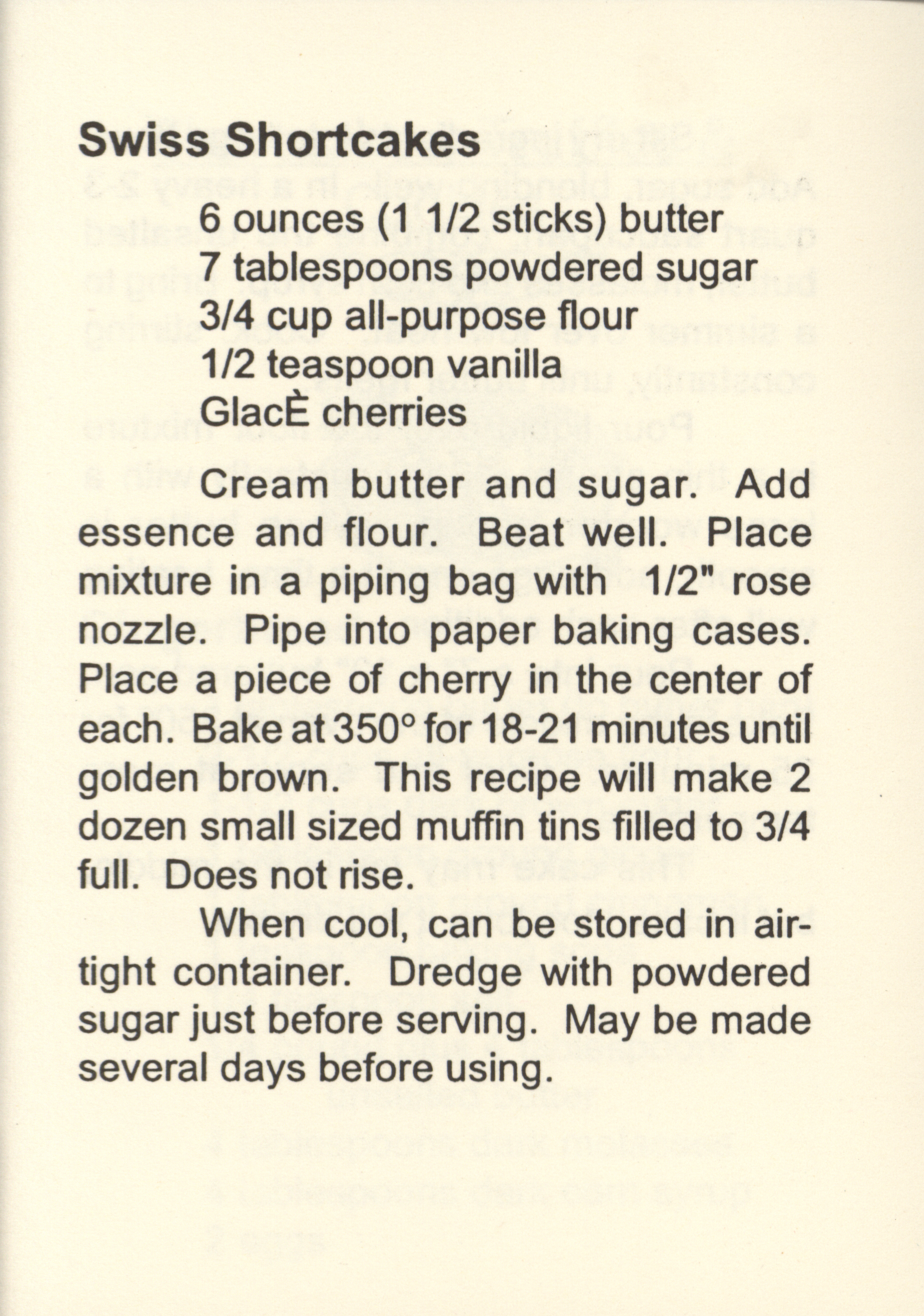 Swiss Shortcakes

6 ounces (1 1/2 sticks) butter
7 tablespoons powdered sugar
3/4 cup all-purpose flour
1/2 teaspoon vanilla
GlacÈ cherries

Cream butter and sugar. Add essence and flour. Beat well. Place mixture in a piping bag with 1/2" rose nozzle. Pipe into paper baking cases. Place a piece of cherry in the center of each. Bake at 350° for 18-21 minutes until golden brown. This recipe will make 2 dozen small sized muffin tins filled to 3/4 full. Does not rise.

When cool, can be stored in airtight container. Dredge with powdered sugar just before serving. May be made several days before using.